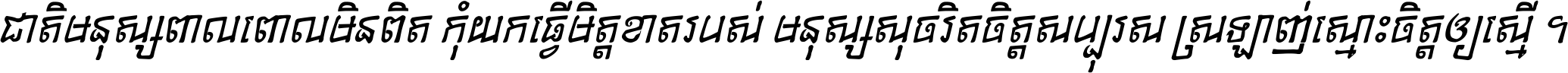 ជាតិមនុស្សពាលពោលមិនពិត កុំយកធ្វើមិត្តខាតរបស់ មនុស្សសុចរិតចិត្តសប្បុរស ស្រឡាញ់ស្មោះចិត្តឲ្យស្មើ ។